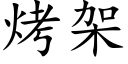 烤架